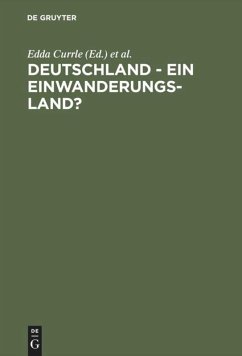 DE GRUYTER

Edda Currle (Ed.) et al.

DEUTSCHLAND - EIN EINWANDERUNGSLAND?

DE
G